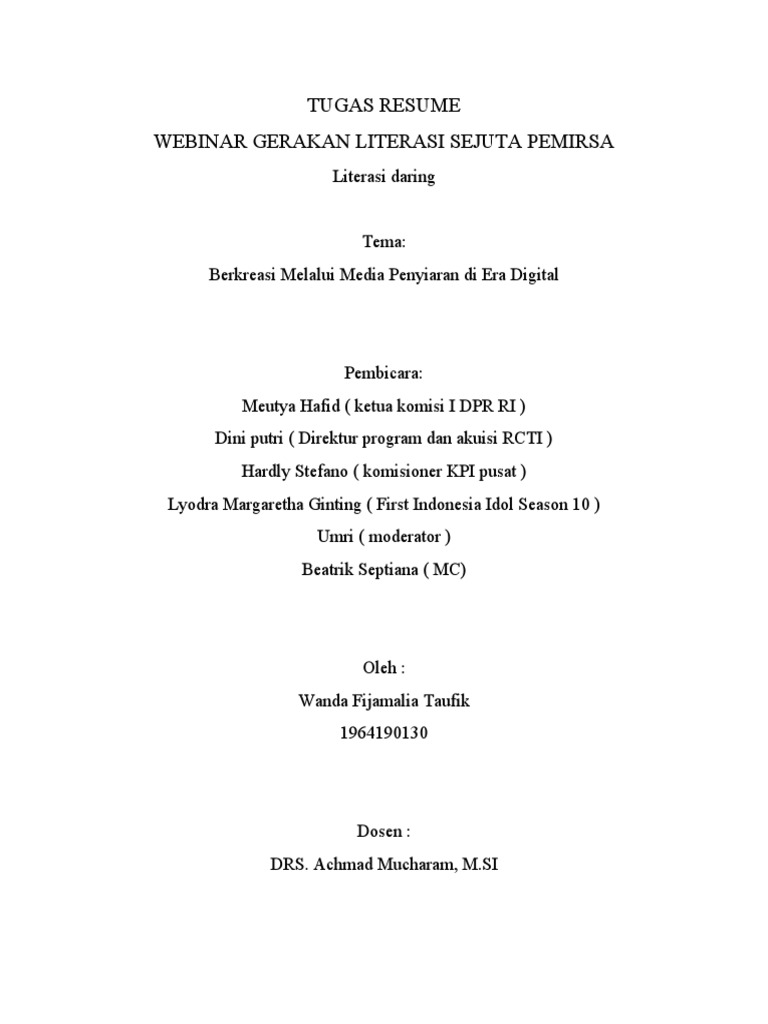 TUGAS RESUME
WEBINAR GERAKAN LITERASI SEJUTA PEMIRSA
Literasi daring

Tema:
Berkreasi Melalui Media Penyiaran di Era Digital

Pembicara:
Meutya Hafid ( ketua komisi I DPR RI )
Dini putri ( Direktur program dan akuisi RCTI )
Hardly Stefano ( komisioner KPI pusat )
Lyodra Margaretha Ginting ( First Indonesia Idol Season 10 )
Umri ( moderator )
Beatrik Septiana ( MC)

Oleh :
Wanda Fijamalia Taufik
1964190130

Dosen :
DRS. Achmad Mucharam, M.SI